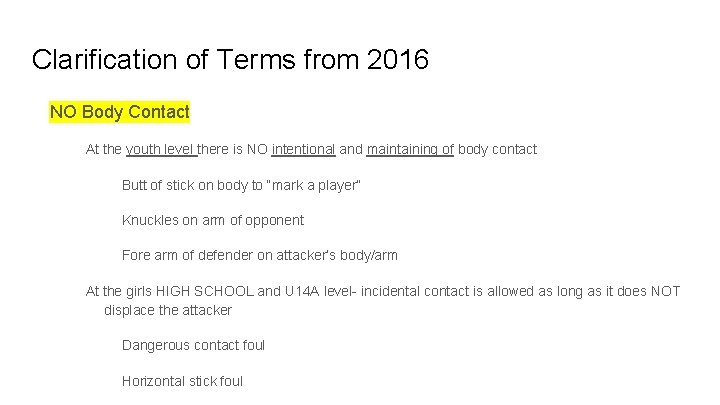 Clarification of Terms from 2016

NO Body Contact

At the youth level there is NO intentional and maintaining of body contact

Butt of stick on body to "mark a player"

Knuckles on arm of opponent

Fore arm of defender on attacker's body/arm

At the girls HIGH SCHOOL and U14A level- incidental contact is allowed as long as it does NOT displace the attacker

Dangerous contact foul

Horizontal stick foul